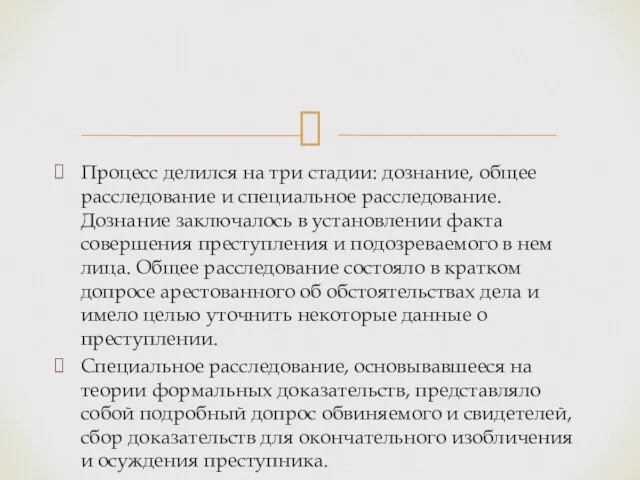 Процесс делился на три стадии: дознание, общее расследование и специальное расследование. Дознание заключалось в установлении факта совершения преступления и подозреваемого в нем лица. Общее расследование состояло в кратком допросе арестованного об обстоятельствах дела и имело целью уточнить некоторые данные о преступлении.

Специальное расследование, основывавшееся на теории формальных доказательств, представляло собой подробный допрос обвиняемого и свидетелей, сбор доказательств для окончательного изобличения и осуждения преступника.